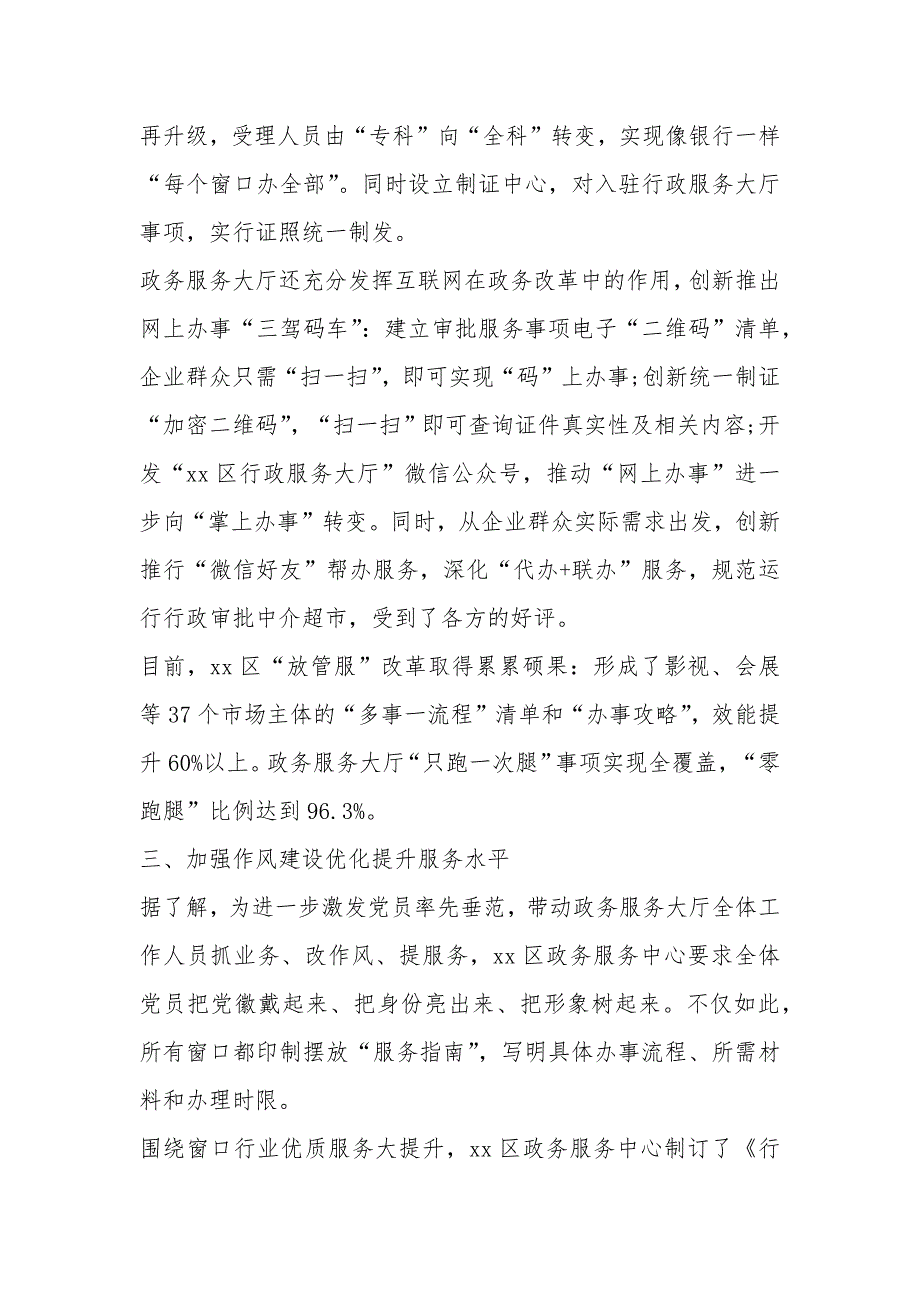 再升级，受理人员由“专科”向“全科”转变，实现像银行一样“每个窗口办全部”。同时设立制证中心，对入驻行政服务大厅事项，实行证照统一制发。

政务服务大厅还充分发挥互联网在政务改革中的作用，创新推出网上办事“三驾码车”：建立审批服务事项电子“二维码”清单，企业群众只需“扫一扫”，即可实现“码”上办事;创新统一制证“加密二维码”，“扫一扫”即可查询证件真实性及相关内容;开发“xx区行政服务大厅”微信公众号，推动“网上办事”进一步向“掌上办事”转变。同时，从企业群众实际需求出发，创新推行“微信好友”帮办服务，深化“代办+联办”服务，规范运行行政审批中介超市，受到了各方的好评。

目前，xx区“放管服”改革取得累累硕果：形成了影视、会展等37个市场主体的“多事一流程”清单和“办事攻略”，效能提升60%以上。政务服务大厅“只跑一次腿”事项实现全覆盖，“零跑腿”比例达到96.3%。

三、加强作风建设优化提升服务水平

据了解，为进一步激发党员率先垂范，带动政务服务大厅全体工作人员抓业务、改作风、提服务，xx区政务服务中心要求全体党员把党徽戴起来、把身份亮出来、把形象树起来。不仅如此，所有窗口都印制摆放“服务指南”，写明具体办事流程、所需材料和办理时限。

围绕窗口行业优质服务大提升，xx区政务服务中心制订了《行